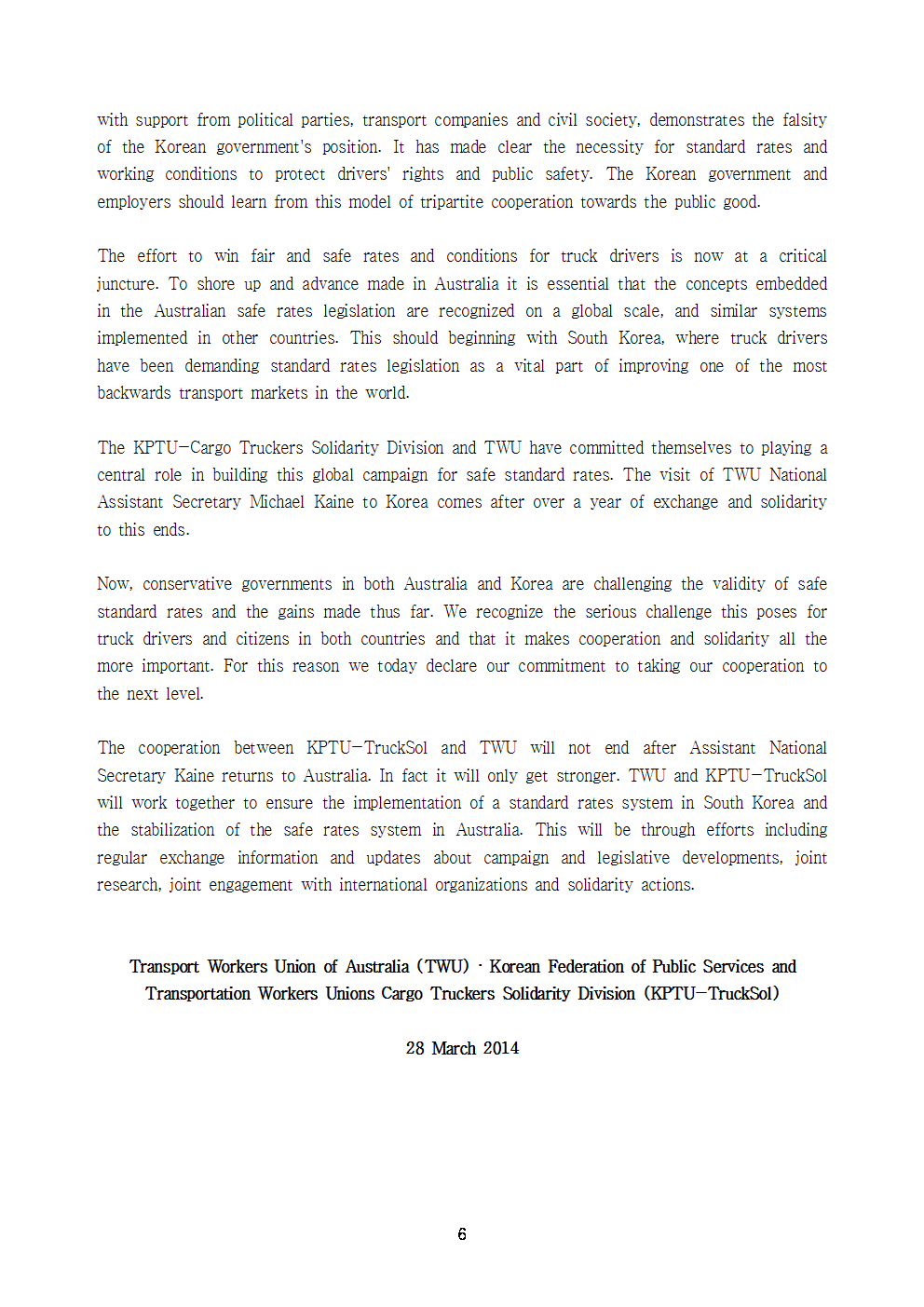 with support from political parties, transport companies and civil society, demonstrates the falsity of the Korean government's position. It has made clear the necessity for standard rates and working conditions to protect drivers' rights and public safety. The Korean government and employers should learn from this model of tripartite cooperation towards the public good.

The effort to win fair and safe rates and conditions for truck drivers is now at a critical juncture. To shore up and advance made in Australia it is essential that the concepts embedded in the Australian safe rates legislation are recognized on a global scale, and similar systems implemented in other countries. This should beginning with South Korea, where truck drivers have been demanding standard rates legislation as a vital part of improving one of the most backwards transport markets in the world.

The KPTU-Cargo Truckers Solidarity Division and TWU have committed themselves to playing a central role in building this global campaign for safe standard rates. The visit of TWU National Assistant Secretary Michael Kaine to Korea comes after over a year of exchange and solidarity to this ends.

Now, conservative governments in both Australia and Korea are challenging the validity of safe standard rates and the gains made thus far. We recognize the serious challenge this poses for truck drivers and citizens in both countries and that it makes cooperation and solidarity all the more important. For this reason we today declare our commitment to taking our cooperation to the next level.

The cooperation between KPTU-TruckSol and TWU will not end after Assistant National Secretary Kaine returns to Australia. In fact it will only get stronger. TWU and KPTU-TruckSol will work together to ensure the implementation of a standard rates system in South Korea and the stabilization of the safe rates system in Australia. This will be through efforts including regular exchange information and updates about campaign and legislative developments, joint research, joint engagement with international organizations and solidarity actions.

Transport Workers Union of Australia (TWU) · Korean Federation of Public Services and Transportation Workers Unions Cargo Truckers Solidarity Division (KPTU-TruckSol)

28 March 2014

6